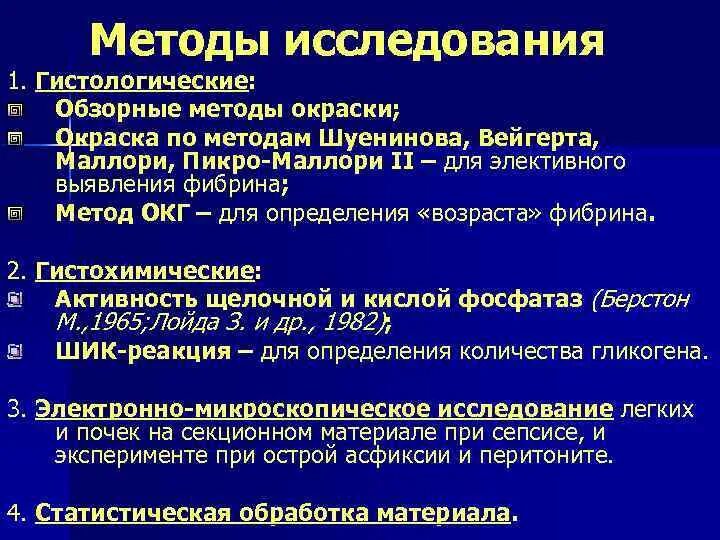 Методы исследования

1. Гистологические:
Обзорные методы окраски;
Окраска по методам Шуенинова, Вейгерта, Маллори, Пикро-Маллори II – для элективного выявления фибрина;
Метод ОКГ – для определения «возраста» фибрина.

2. Гистохимические:
Активность щелочной и кислой фосфатаз (Берстон М.,1965;Лойда З. и др., 1982);
ШИК-реакция – для определения количества гликогена.

3. Электронно-микроскопическое исследование легких и почек на секционном материале при сепсисе, и эксперименте при острой асфиксии и перитоните.

4. Статистическая обработка материала.